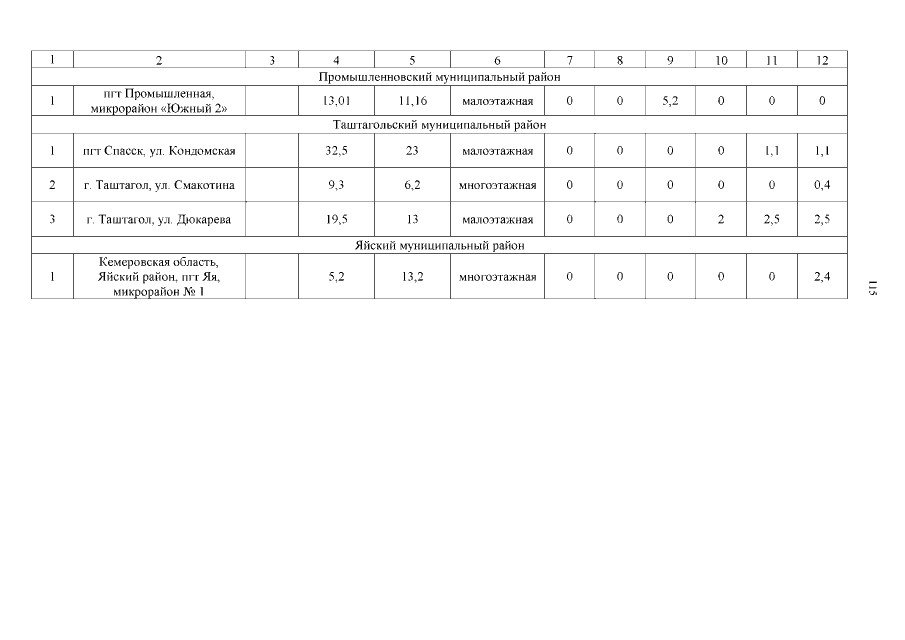 | 1 | 2 | 3 | 4 | 5 | 6 | 7 | 8 | 9 | 10 | 11 | 12 |
|---|---|---|---|---|---|---|---|---|---|---|---|
| Промышленновский муниципальный район | | | | | | | | | | | |
| 1 | пгт Промышленная, микрорайон «Южный 2» | | 13,01 | 11,16 | малоэтажная | 0 | 0 | 5,2 | 0 | 0 | 0 |
| Таштагольский муниципальный район | | | | | | | | | | | |
| 1 | пгт Спасск, ул. Кондомская | | 32,5 | 23 | малоэтажная | 0 | 0 | 0 | 0 | 1,1 | 1,1 |
| 2 | г. Таштагол, ул. Смакотина | | 9,3 | 6,2 | многоэтажная | 0 | 0 | 0 | 0 | 0 | 0,4 |
| 3 | г. Таштагол, ул. Дюкарева | | 19,5 | 13 | малоэтажная | 0 | 0 | 0 | 2 | 2,5 | 2,5 |
| Яйский муниципальный район | | | | | | | | | | | |
| 1 | Кемеровская область, Яйский район, пгт Яя, микрорайон № 1 | | 5,2 | 13,2 | многоэтажная | 0 | 0 | 0 | 0 | 0 | 2,4 |

115